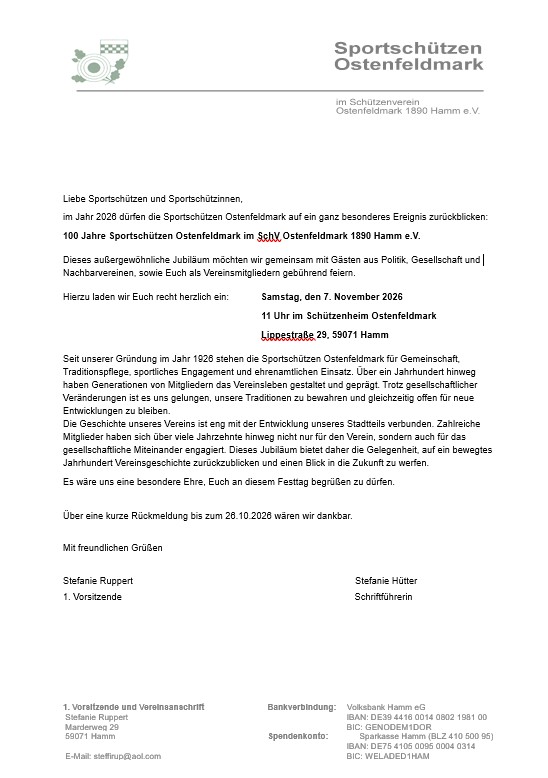 Sportschützen
Ostenfeldmark

im Schützenverein
Ostenfeldmark 1890 Hamm e.V.

Liebe Sportschützen und Sportschützinnen,

im Jahr 2026 dürfen die Sportschützen Ostenfeldmark auf ein ganz besonderes Ereignis zurückblicken:

100 Jahre Sportschützen Ostenfeldmark im SchV Ostenfeldmark 1890 Hamm e.V.

Dieses außergewöhnliche Jubiläum möchten wir gemeinsam mit Gästen aus Politik, Gesellschaft und Nachbarvereinen, sowie Euch als Vereinsmitgliedern gebührend feiern.

Hierzu laden wir Euch recht herzlich ein: Samstag, den 7. November 2026

11 Uhr im Schützenheim Ostenfeldmark

Lippestraße 29, 59071 Hamm

Seit unserer Gründung im Jahr 1926 stehen die Sportschützen Ostenfeldmark für Gemeinschaft, Traditionspflege, sportliches Engagement und ehrenamtlichen Einsatz. Über ein Jahrhundert hinweg haben Generationen von Mitgliedern das Vereinsleben gestaltet und geprägt. Trotz gesellschaftlicher Veränderungen ist es uns gelungen, unsere Traditionen zu bewahren und gleichzeitig offen für neue Entwicklungen zu bleiben.
Die Geschichte unseres Vereins ist eng mit der Entwicklung unseres Stadtteils verbunden. Zahlreiche Mitglieder haben sich über viele Jahrzehnte hinweg nicht nur für den Verein, sondern auch für das gesellschaftliche Miteinander engagiert. Dieses Jubiläum bietet daher die Gelegenheit, auf ein bewegtes Jahrhundert Vereinsgeschichte zurückzublicken und einen Blick in die Zukunft zu werfen.

Es wäre uns eine besondere Ehre, Euch an diesem Festtag begrüßen zu dürfen.

Über eine kurze Rückmeldung bis zum 26.10.2026 wären wir dankbar.

Mit freundlichen Grüßen

Stefanie Ruppert
1. Vorsitzende

Stefanie Hütter
Schriftführerin

1. Vorsitzende und Vereinsanschrift
Stefanie Ruppert
Marderweg 29
59071 Hamm

E-Mail: steffirup@aol.com

Bankverbindung: Volksbank Hamm eG
IBAN: DE39 4416 0014 0802 1981 00
BIC: GENODEM1DOR
Spendenkonto: Sparkasse Hamm (BLZ 410 500 95)
IBAN: DE75 4105 0095 0004 0314
BIC: WELADED1HAM